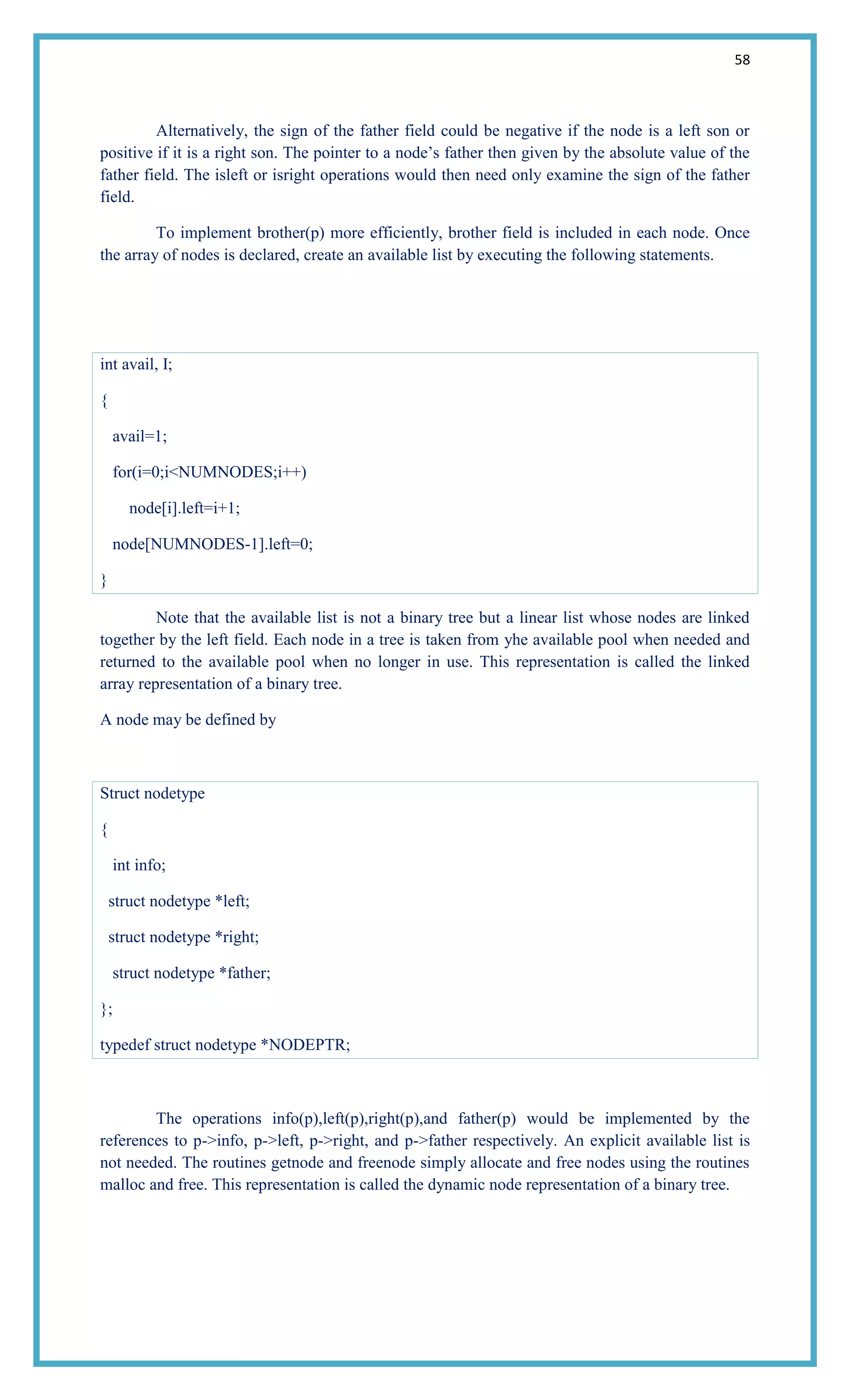 58

Alternatively, the sign of the father field could be negative if the node is a left son or positive if it is a right son. The pointer to a node's father then given by the absolute value of the father field. The isleft or isright operations would then need only examine the sign of the father field.

To implement brother(p) more efficiently, brother field is included in each node. Once the array of nodes is declared, create an available list by executing the following statements.

int avail, I;

{

avail=1;

for(i=0;i<NUMNODES;i++)

node[i].left=i+1;

node[NUMNODES-1].left=0;

}

Note that the available list is not a binary tree but a linear list whose nodes are linked together by the left field. Each node in a tree is taken from yhe available pool when needed and returned to the available pool when no longer in use. This representation is called the linked array representation of a binary tree.

A node may be defined by

Struct nodetype

{

int info;

struct nodetype *left;

struct nodetype *right;

struct nodetype *father;

};

typedef struct nodetype *NODEPTR;

The operations info(p),left(p),right(p),and father(p) would be implemented by the references to p->info, p->left, p->right, and p->father respectively. An explicit available list is not needed. The routines getnode and freenode simply allocate and free nodes using the routines malloc and free. This representation is called the dynamic node representation of a binary tree.